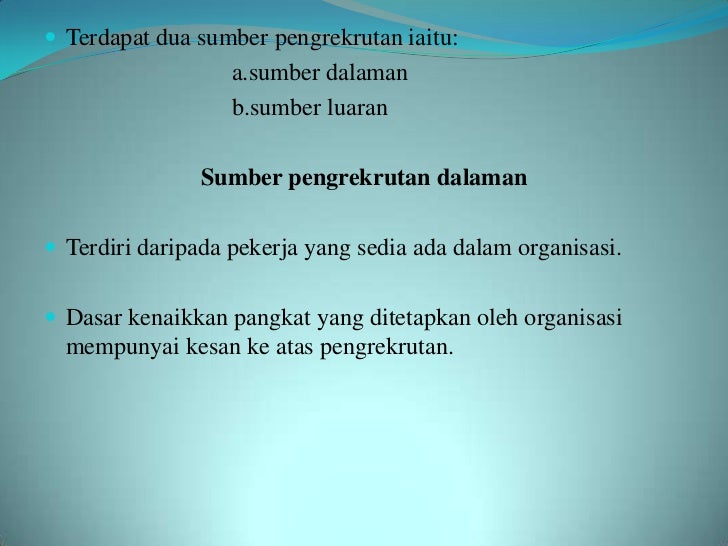 Terdapat dua sumber pengrekrutan iaitu:
a.sumber dalaman
b.sumber luaran

Sumber pengrekrutan dalaman

Terdiri daripada pekerja yang sedia ada dalam organisasi.

Dasar kenaikkan pangkat yang ditetapkan oleh organisasi mempunyai kesan ke atas pengrekrutan.